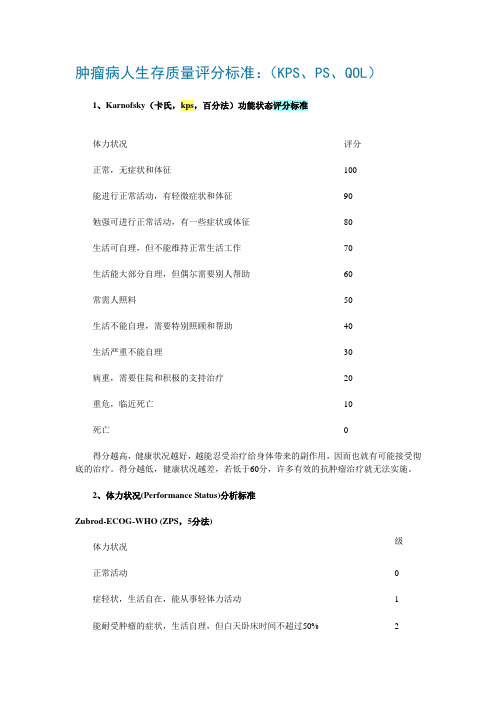 肿瘤病人生存质量评分标准：（KPS、PS、QOL）

1、Karnofsky（卡氏，kps，百分法）功能状态评分标准

| 体力状况 | 评分 |
|---|---|
| 正常，无症状和体征 | 100 |
| 能进行正常活动，有轻微症状和体征 | 90 |
| 勉强可进行正常活动，有一些症状或体征 | 80 |
| 生活可自理，但不能维持正常生活工作 | 70 |
| 生活能大部分自理，但偶尔需要别人帮助 | 60 |
| 常需人照料 | 50 |
| 生活不能自理，需要特别照顾和帮助 | 40 |
| 生活严重不能自理 | 30 |
| 病重，需要住院和积极的支持治疗 | 20 |
| 重危，临近死亡 | 10 |
| 死亡 | 0 |

得分越高，健康状况越好，越能忍受治疗给身体带来的副作用，因而也就有可能接受彻底的治疗。得分越低，健康状况越差，若低于60分，许多有效的抗肿瘤治疗就无法实施。

2、体力状况(Performance Status)分析标准

Zubrod-ECOG-WHO (ZPS，5分法)

| 体力状况 | 级 |
|---|---|
| 正常活动 | 0 |
| 症轻状，生活自在，能从事轻体力活动 | 1 |
| 能耐受肿瘤的症状，生活自理，但白天卧床时间不超过50% | 2 |